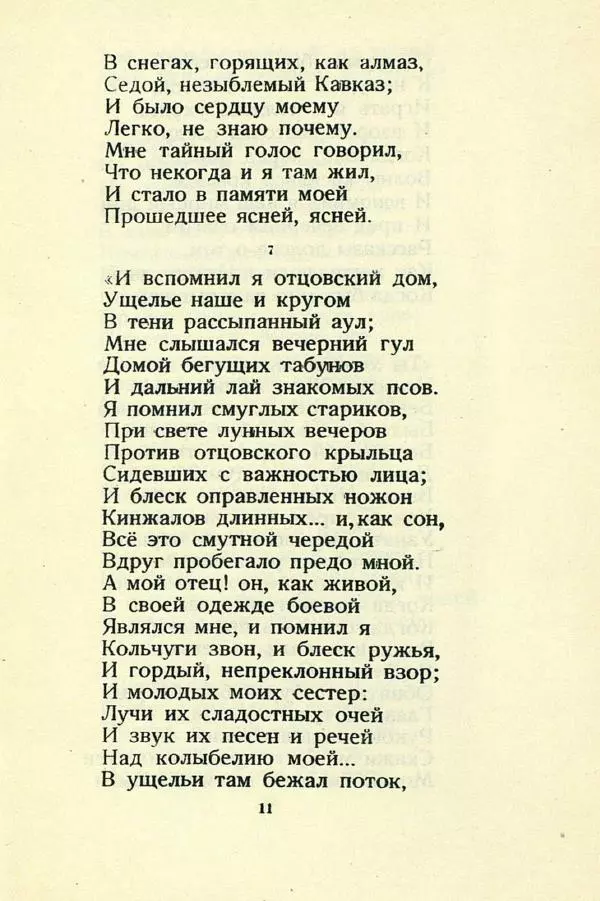 В снегах, горящих, как алмаз,
Седой, незыблемый Кавказ;
И было сердцу моему
Легко, не знаю почему.
Мне тайный голос говорил,
Что некогда и я там жил,
И стало в памяти моей
Прошедшее ясней, ясней.

7

«И вспомнил я отцовский дом,
Ущелье наше и кругом
В тени рассыпанный аул;
Мне слышался вечерний гул
Домой бегущих табунов
И дальний лай знакомых псов.
Я помнил смуглых стариков,
При свете лунных вечеров
Против отцовского крыльца
Сидевших с важностью лица;
И блеск оправленных ножон
Кинжалов длинных... и, как сон,
Всё это смутной чередой
Вдруг пробегало предо мной.
А мой отец! он, как живой,
В своей одежде боевой
Являлся мне, и помнил я
Кольчуги звон, и блеск ружья,
И гордый, непреклонный взор;
И молодых моих сестер:
Лучи их сладостных очей
И звук их песен и речей
Над колыбелию моей...
В ущельи там бежал поток,

11